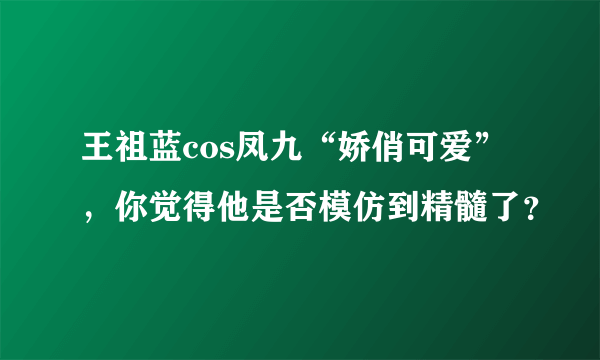 王祖蓝cos凤九“娇俏可爱”，你觉得他是否模仿到精髓了?